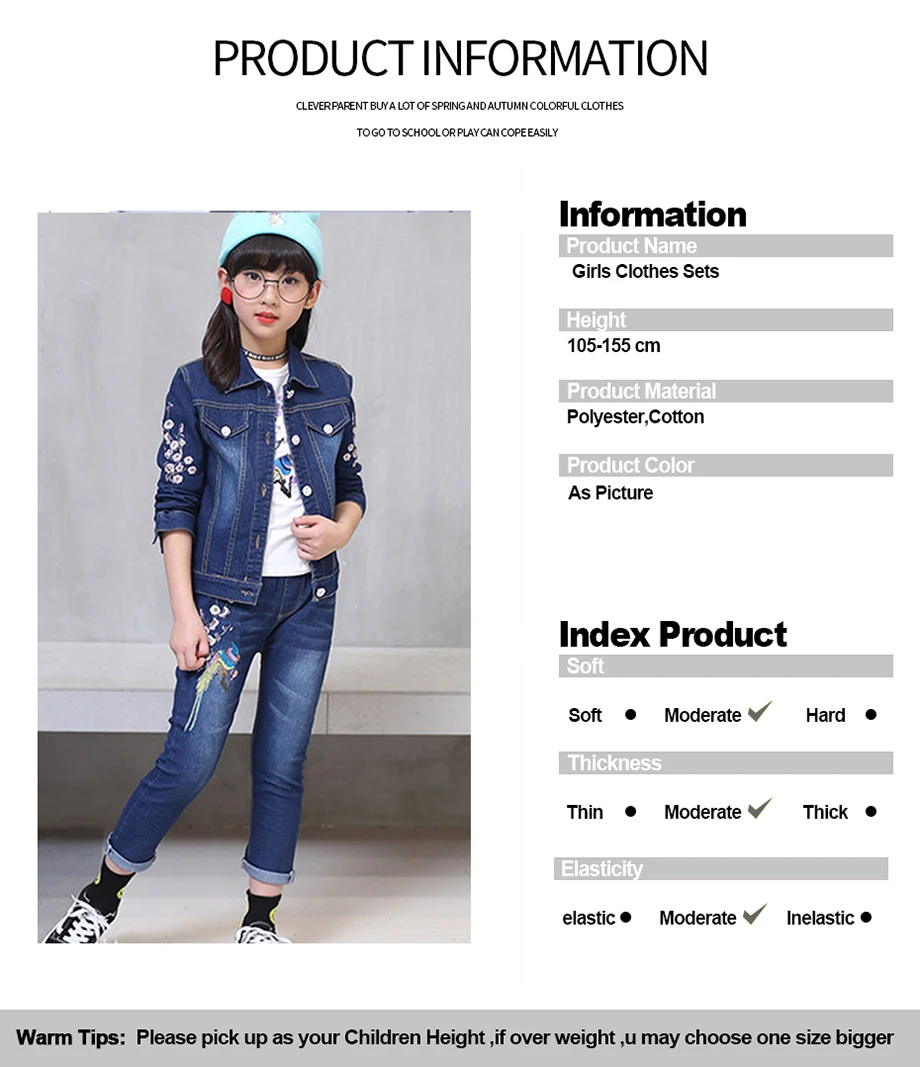 PRODUCT INFORMATION

CLEVER PARENT BUY A LOT OF SPRING AND AUTUMN COLORFUL CLOTHES

TO GO TO SCHOOL OR PLAY CAN COPE EASILY

Information

Product Name

Girls Clothes Sets

Height

105-155 cm

Product Material

Polyester,Cotton

Product Color

As Picture

Index Product

Soft

Soft • Moderate ✓ Hard •

Thickness

Thin • Moderate ✓ Thick •

Elasticity

elastic • Moderate ✓ Inelastic •

Warm Tips: Please pick up as your Children Height ,if over weight ,u may choose one size bigger